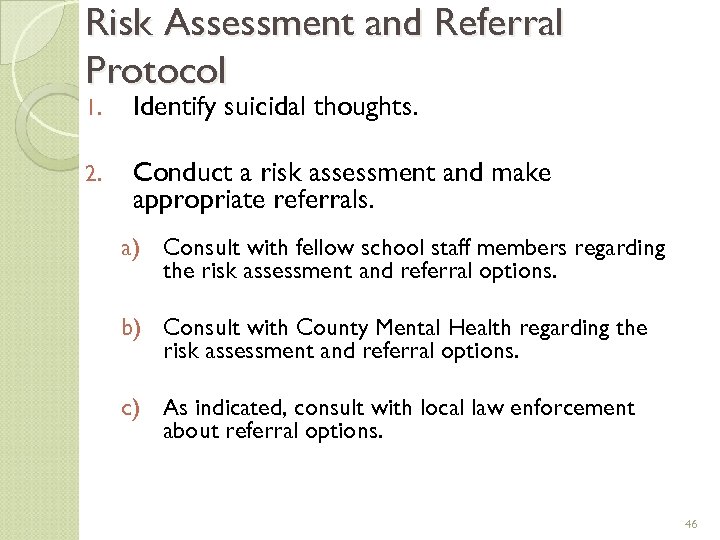 Risk Assessment and Referral Protocol

1. Identify suicidal thoughts.

2. Conduct a risk assessment and make appropriate referrals.

a) Consult with fellow school staff members regarding the risk assessment and referral options.

b) Consult with County Mental Health regarding the risk assessment and referral options.

c) As indicated, consult with local law enforcement about referral options.

46